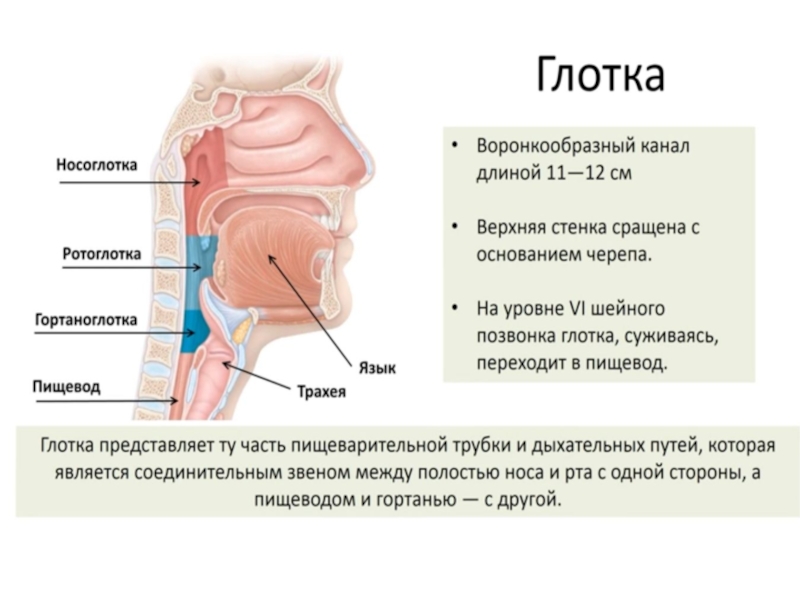 Глотка

Носоглотка

Ротоглотка

Гортаноглотка

Пищевод

Язык

Трахея

• Воронкообразный канал длиной 11—12 см

• Верхняя стенка сращена с основанием черепа.

• На уровне VI шейного позвонка глотка, суживаясь, переходит в пищевод.

Глотка представляет ту часть пищеварительной трубки и дыхательных путей, которая является соединительным звеном между полостью носа и рта с одной стороны, а пищеводом и гортанью — с другой.